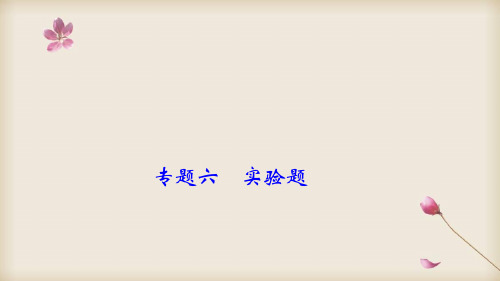 专题六　实验题